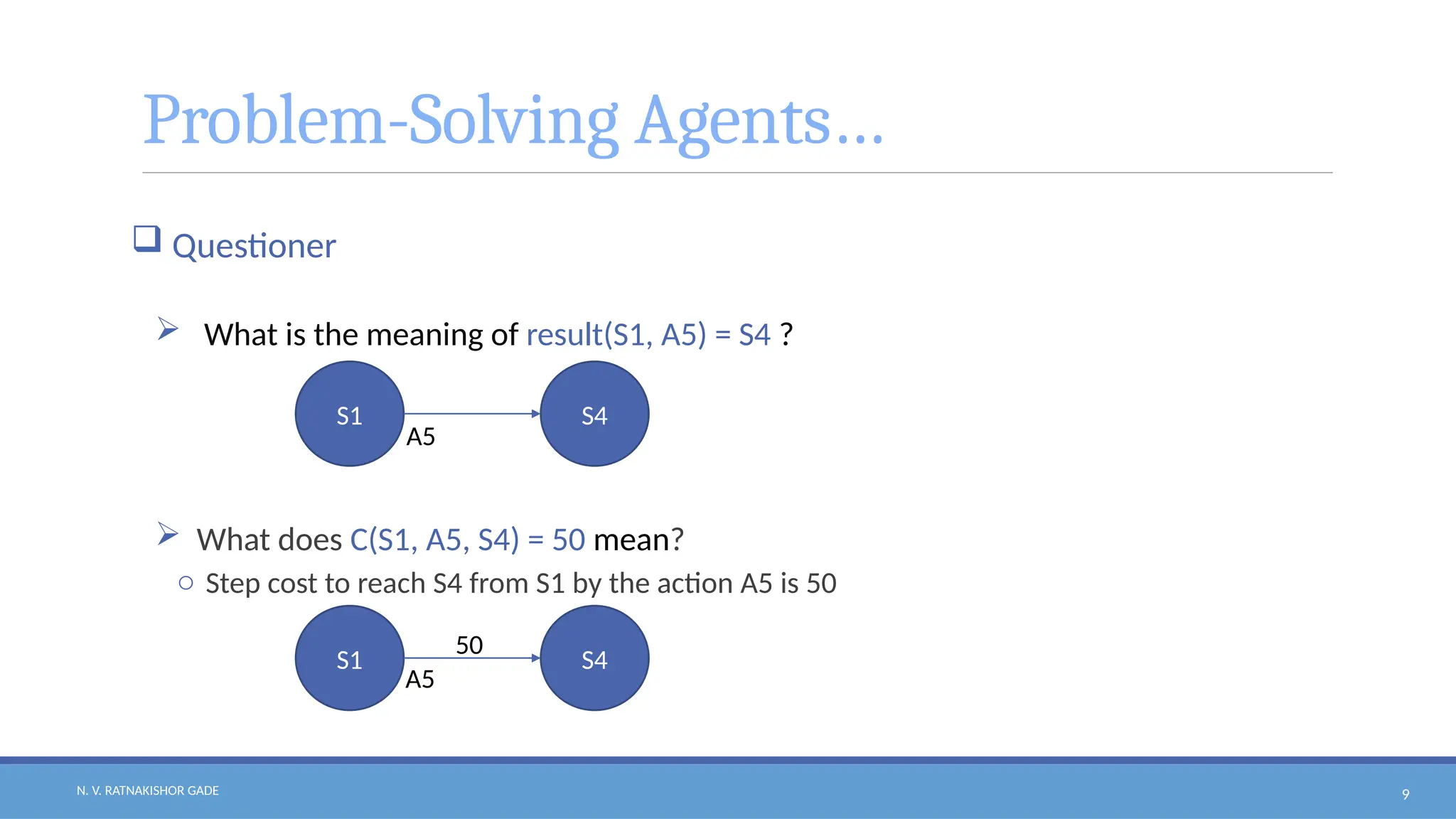 Problem-Solving Agents…

☐ Questioner

➢ What is the meaning of result(S1, A5) = S4 ?

S1
A5
S4

➢ What does C(S1, A5, S4) = 50 mean?

○ Step cost to reach S4 from S1 by the action A5 is 50

S1
50
A5
S4

N. V. RATNAKISHOR GADE

9